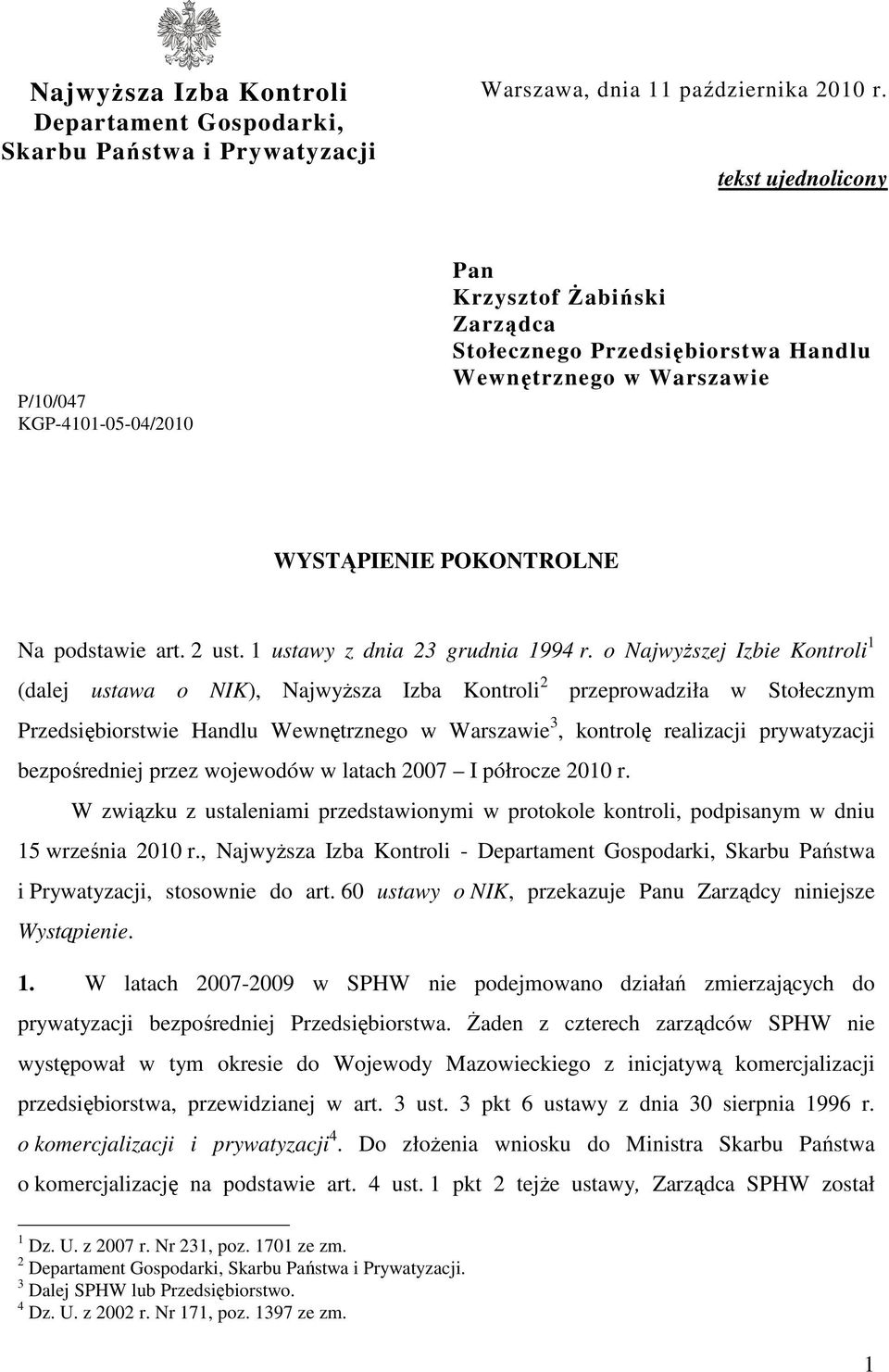 Najwyższa Izba Kontroli
Departament Gospodarki,
Skarbu Państwa i Prywatyzacji

Warszawa, dnia 11 października 2010 r.

tekst ujednolicony

P/10/047
KGP-4101-05-04/2010

Pan
Krzysztof Żabiński
Zarządca
Stołecznego Przedsiębiorstwa Handlu
Wewnętrznego w Warszawie

WYSTĄPIENIE POKONTROLNE

Na podstawie art. 2 ust. 1 ustawy z dnia 23 grudnia 1994 r. o Najwyższej Izbie Kontroli$^1$ (dalej ustawa o NIK), Najwyższa Izba Kontroli$^2$ przeprowadziła w Stołecznym Przedsiębiorstwie Handlu Wewnętrznego w Warszawie$^3$, kontrolę realizacji prywatyzacji bezpośredniej przez wojewodów w latach 2007 – I półrocze 2010 r.

W związku z ustaleniami przedstawionymi w protokole kontroli, podpisanym w dniu 15 września 2010 r., Najwyższa Izba Kontroli - Departament Gospodarki, Skarbu Państwa i Prywatyzacji, stosownie do art. 60 ustawy o NIK, przekazuje Panu Zarządcy niniejsze Wystąpienie.

1. W latach 2007-2009 w SPHW nie podejmowano działań zmierzających do prywatyzacji bezpośredniej Przedsiębiorstwa. Żaden z czterech zarządców SPHW nie występował w tym okresie do Wojewody Mazowieckiego z inicjatywą komercjalizacji przedsiębiorstwa, przewidzianej w art. 3 ust. 3 pkt 6 ustawy z dnia 30 sierpnia 1996 r. o komercjalizacji i prywatyzacji$^4$. Do złożenia wniosku do Ministra Skarbu Państwa o komercjalizację na podstawie art. 4 ust. 1 pkt 2 tejże ustawy, Zarządca SPHW został

$^1$ Dz. U. z 2007 r. Nr 231, poz. 1701 ze zm.
$^2$ Departament Gospodarki, Skarbu Państwa i Prywatyzacji.
$^3$ Dalej SPHW lub Przedsiębiorstwo.
$^4$ Dz. U. z 2002 r. Nr 171, poz. 1397 ze zm.

1